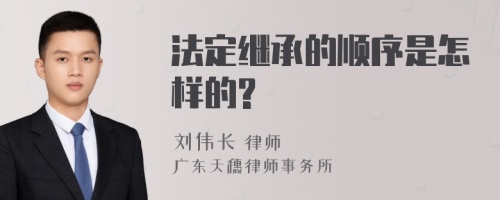 法定继承的顺序是怎样的?

刘伟长 律师
广东天穗律师事务所